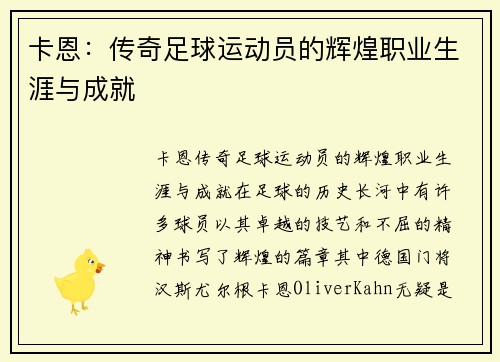 卡恩：传奇足球运动员的辉煌职业生涯与成就

卡恩传奇足球运动员的辉煌职业生涯与成就在足球的历史长河中有许多球员以其卓越的技艺和不屈的精神书写了辉煌的篇章其中德国门将汉斯尤尔根卡恩OliverKahn无疑是